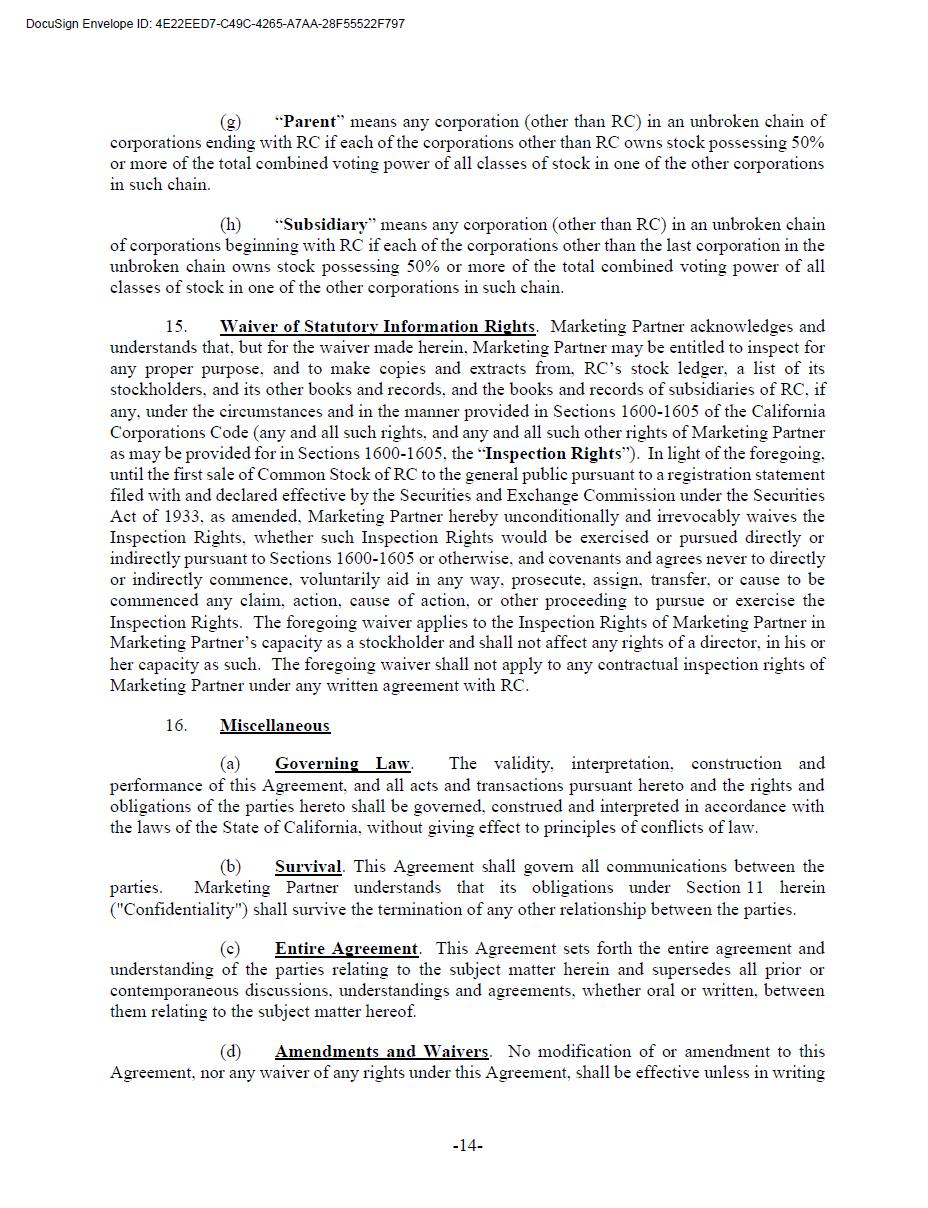 DocuSign Envelope ID: 4E22EED7-C49C-4265-A7AA-28F55522F797

(g) "Parent" means any corporation (other than RC) in an unbroken chain of corporations ending with RC if each of the corporations other than RC owns stock possessing 50% or more of the total combined voting power of all classes of stock in one of the other corporations in such chain.

(h) "Subsidiary" means any corporation (other than RC) in an unbroken chain of corporations beginning with RC if each of the corporations other than the last corporation in the unbroken chain owns stock possessing 50% or more of the total combined voting power of all classes of stock in one of the other corporations in such chain.

15. Waiver of Statutory Information Rights. Marketing Partner acknowledges and understands that, but for the waiver made herein, Marketing Partner may be entitled to inspect for any proper purpose, and to make copies and extracts from, RC's stock ledger, a list of its stockholders, and its other books and records, and the books and records of subsidiaries of RC, if any, under the circumstances and in the manner provided in Sections 1600-1605 of the California Corporations Code (any and all such rights, and any and all such other rights of Marketing Partner as may be provided for in Sections 1600-1605, the "Inspection Rights"). In light of the foregoing, until the first sale of Common Stock of RC to the general public pursuant to a registration statement filed with and declared effective by the Securities and Exchange Commission under the Securities Act of 1933, as amended, Marketing Partner hereby unconditionally and irrevocably waives the Inspection Rights, whether such Inspection Rights would be exercised or pursued directly or indirectly pursuant to Sections 1600-1605 or otherwise, and covenants and agrees never to directly or indirectly commence, voluntarily aid in any way, prosecute, assign, transfer, or cause to be commenced any claim, action, cause of action, or other proceeding to pursue or exercise the Inspection Rights. The foregoing waiver applies to the Inspection Rights of Marketing Partner in Marketing Partner's capacity as a stockholder and shall not affect any rights of a director, in his or her capacity as such. The foregoing waiver shall not apply to any contractual inspection rights of Marketing Partner under any written agreement with RC.

16. Miscellaneous

(a) Governing Law. The validity, interpretation, construction and performance of this Agreement, and all acts and transactions pursuant hereto and the rights and obligations of the parties hereto shall be governed, construed and interpreted in accordance with the laws of the State of California, without giving effect to principles of conflicts of law.

(b) Survival. This Agreement shall govern all communications between the parties. Marketing Partner understands that its obligations under Section 11 herein ("Confidentiality") shall survive the termination of any other relationship between the parties.

(c) Entire Agreement. This Agreement sets forth the entire agreement and understanding of the parties relating to the subject matter herein and supersedes all prior or contemporaneous discussions, understandings and agreements, whether oral or written, between them relating to the subject matter hereof.

(d) Amendments and Waivers. No modification of or amendment to this Agreement, nor any waiver of any rights under this Agreement, shall be effective unless in writing

-14-